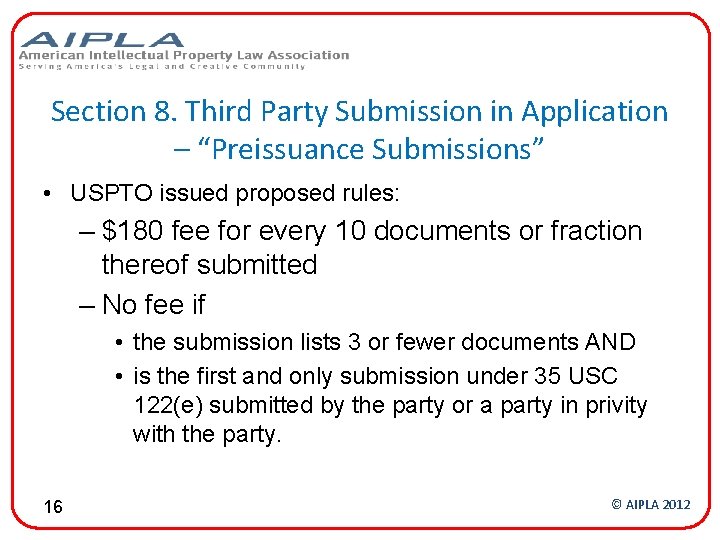 AIPLA
American Intellectual Property Law Association
Serving America's Legal and Creative Community

Section 8. Third Party Submission in Application – "Preissuance Submissions"

• USPTO issued proposed rules:
– \$180 fee for every 10 documents or fraction thereof submitted
– No fee if
• the submission lists 3 or fewer documents AND
• is the first and only submission under 35 USC 122(e) submitted by the party or a party in privity with the party.

16

© AIPLA 2012